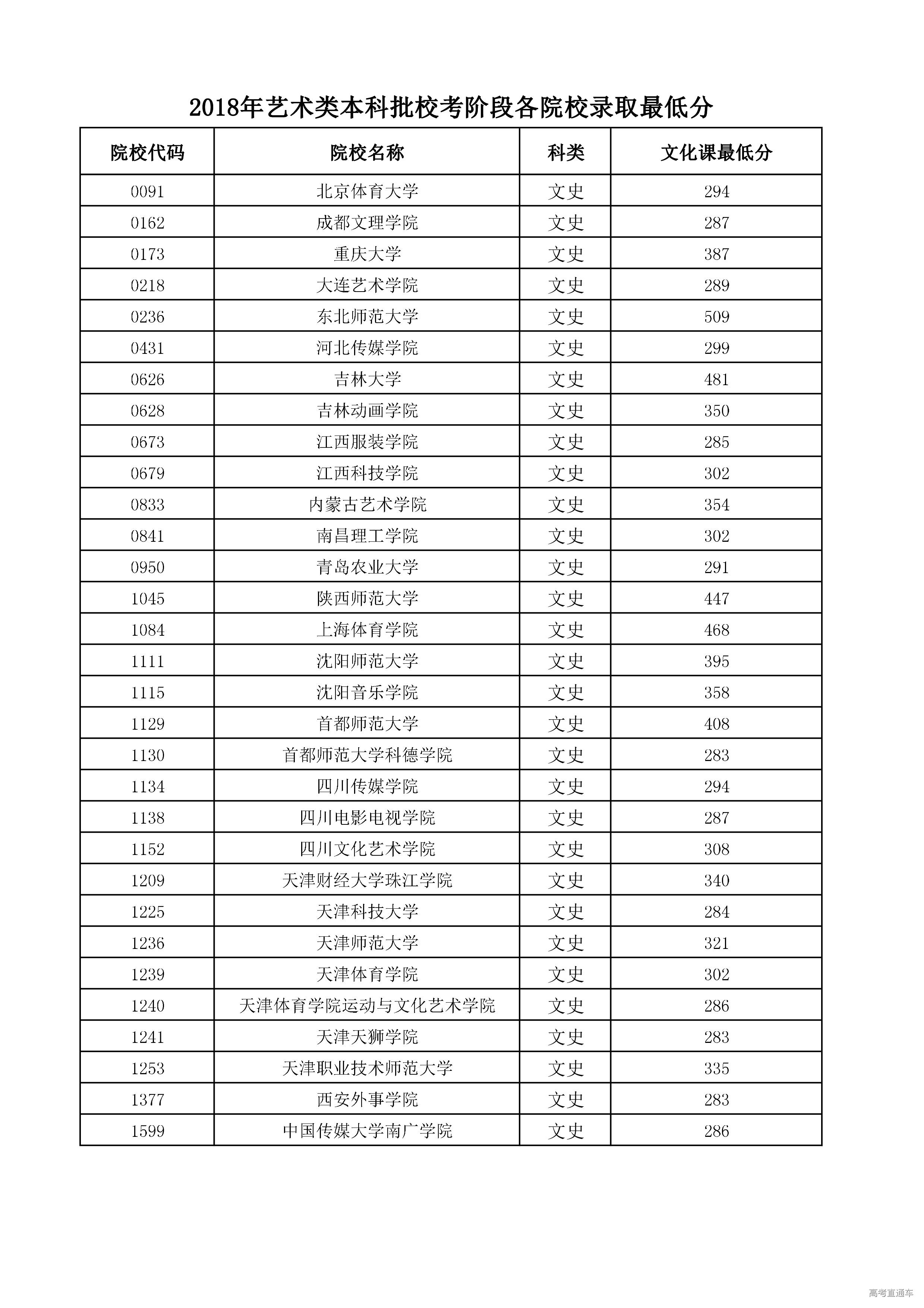 2018年艺术类本科批校考阶段各院校录取最低分

| 院校代码 | 院校名称 | 科类 | 文化课最低分 |
|---|---|---|---|
| 0091 | 北京体育大学 | 文史 | 294 |
| 0162 | 成都文理学院 | 文史 | 287 |
| 0173 | 重庆大学 | 文史 | 387 |
| 0218 | 大连艺术学院 | 文史 | 289 |
| 0236 | 东北师范大学 | 文史 | 509 |
| 0431 | 河北传媒学院 | 文史 | 299 |
| 0626 | 吉林大学 | 文史 | 481 |
| 0628 | 吉林动画学院 | 文史 | 350 |
| 0673 | 江西服装学院 | 文史 | 285 |
| 0679 | 江西科技学院 | 文史 | 302 |
| 0833 | 内蒙古艺术学院 | 文史 | 354 |
| 0841 | 南昌理工学院 | 文史 | 302 |
| 0950 | 青岛农业大学 | 文史 | 291 |
| 1045 | 陕西师范大学 | 文史 | 447 |
| 1084 | 上海体育学院 | 文史 | 468 |
| 1111 | 沈阳师范大学 | 文史 | 395 |
| 1115 | 沈阳音乐学院 | 文史 | 358 |
| 1129 | 首都师范大学 | 文史 | 408 |
| 1130 | 首都师范大学科德学院 | 文史 | 283 |
| 1134 | 四川传媒学院 | 文史 | 294 |
| 1138 | 四川电影电视学院 | 文史 | 287 |
| 1152 | 四川文化艺术学院 | 文史 | 308 |
| 1209 | 天津财经大学珠江学院 | 文史 | 340 |
| 1225 | 天津科技大学 | 文史 | 284 |
| 1236 | 天津师范大学 | 文史 | 321 |
| 1239 | 天津体育学院 | 文史 | 302 |
| 1240 | 天津体育学院运动与文化艺术学院 | 文史 | 286 |
| 1241 | 天津天狮学院 | 文史 | 283 |
| 1253 | 天津职业技术师范大学 | 文史 | 335 |
| 1377 | 西安外事学院 | 文史 | 283 |
| 1599 | 中国传媒大学南广学院 | 文史 | 286 |

高考直通车